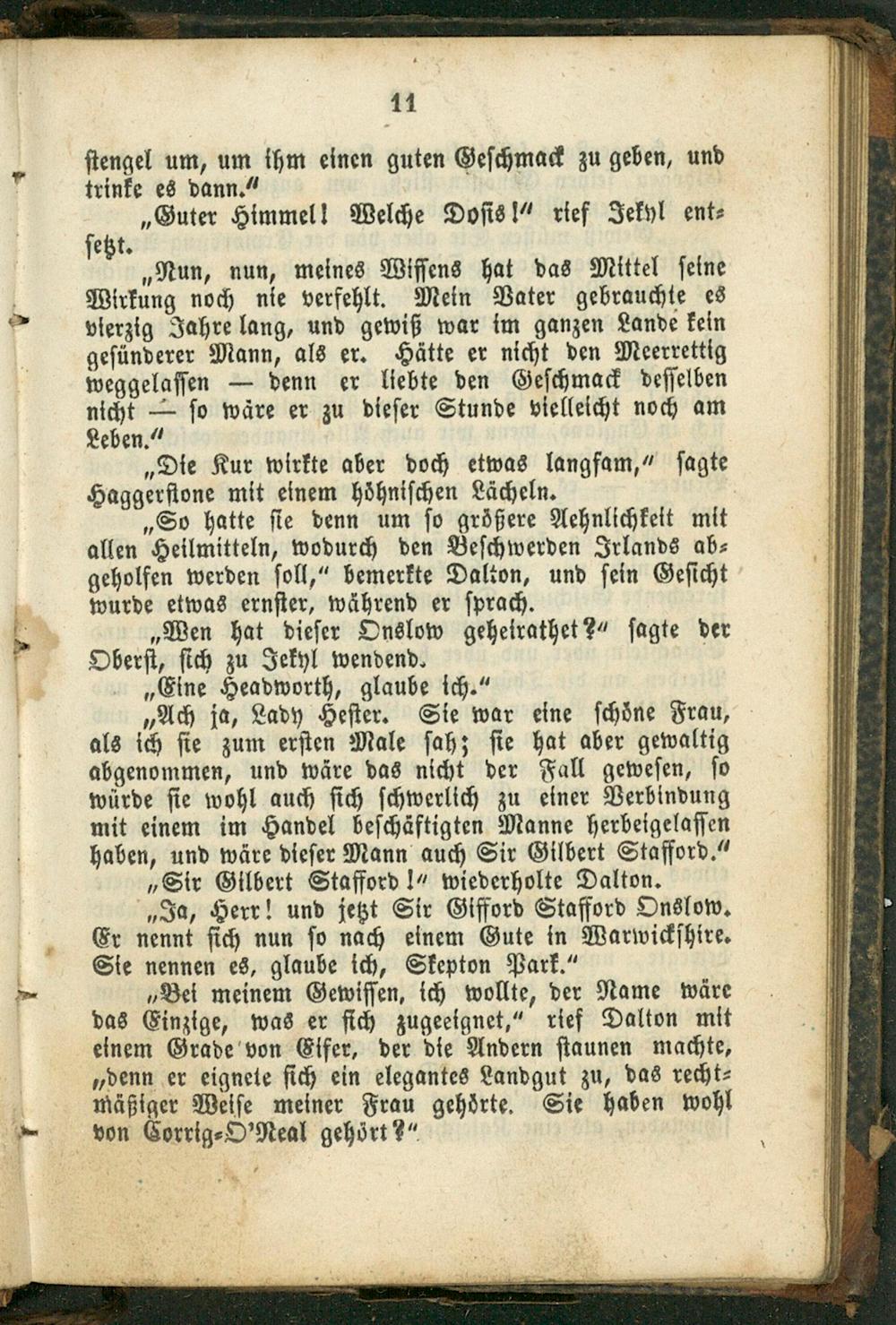 11

stengel um, um ihm einen guten Geschmack zu geben, und trinke es dann."

„Guter Himmel! Welche Dosis!" rief Jekyl entsetzt.

„Nun, nun, meines Wissens hat das Mittel seine Wirkung noch nie verfehlt. Mein Vater gebrauchte es vierzig Jahre lang, und gewiß war im ganzen Lande kein gesünderer Mann, als er. Hätte er nicht den Meerrettig weggelassen — denn er liebte den Geschmack desselben nicht — so wäre er zu dieser Stunde vielleicht noch am Leben."

„Die Kur wirkte aber doch etwas langsam," sagte Haggerstone mit einem höhnischen Lächeln.

„So hatte sie denn um so größere Aehnlichkeit mit allen Heilmitteln, wodurch den Beschwerden Irlands abgeholfen werden soll," bemerkte Dalton, und sein Gesicht wurde etwas ernster, während er sprach.

„Wen hat dieser Onslow geheirathet?" sagte der Oberst, sich zu Jekyl wendend.

„Eine Headworth, glaube ich."

„Ach ja, Lady Hester. Sie war eine schöne Frau, als ich sie zum ersten Male sah; sie hat aber gewaltig abgenommen, und wäre das nicht der Fall gewesen, so würde sie wohl auch sich schwerlich zu einer Verbindung mit einem im Handel beschäftigten Manne herbeigelassen haben, und wäre dieser Mann auch Sir Gilbert Stafford."

„Sir Gilbert Stafford!" wiederholte Dalton.

„Ja, Herr! und jetzt Sir Gifford Stafford Onslow. Er nennt sich nun so nach einem Gute in Warwickshire. Sie nennen es, glaube ich, Skepton Park."

„Bei meinem Gewissen, ich wollte, der Name wäre das Einzige, was er sich zugeeignet," rief Dalton mit einem Grade von Eifer, der die Andern staunen machte, „denn er eignete sich ein elegantes Landgut zu, das rechtmäßiger Weise meiner Frau gehörte. Sie haben wohl von Corrig-O'Neal gehört?"